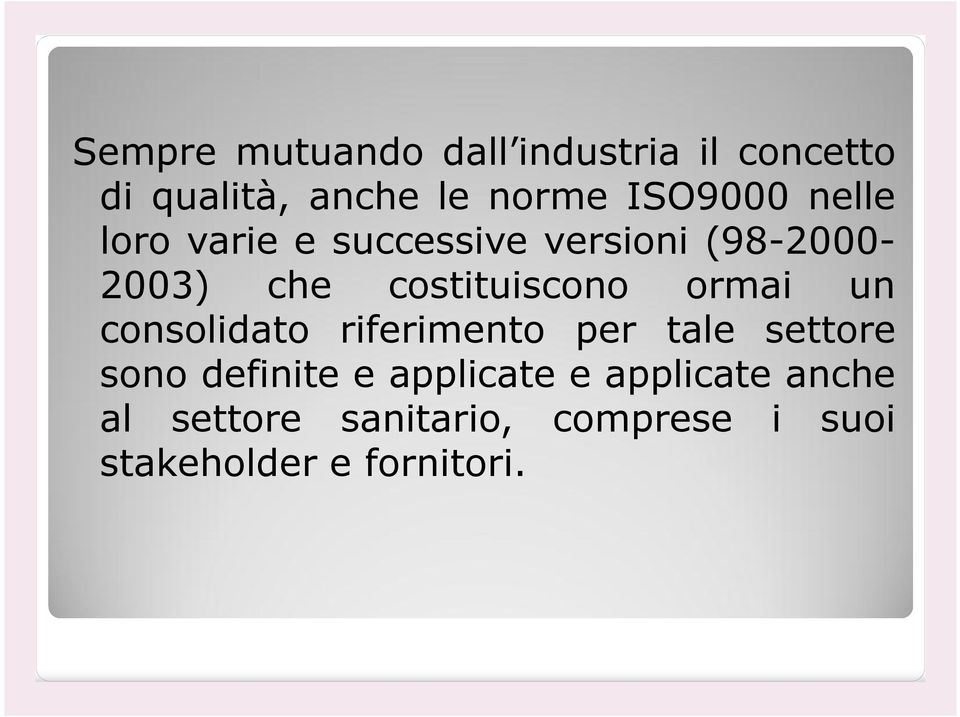 Sempre mutuando dall’industria il concetto di qualità, anche le norme ISO9000 nelle loro varie e successive versioni (98-2000-2003) che costituiscono ormai un consolidato riferimento per tale settore sono definite e applicate e applicate anche al settore sanitario, comprese i suoi stakeholder e fornitori.